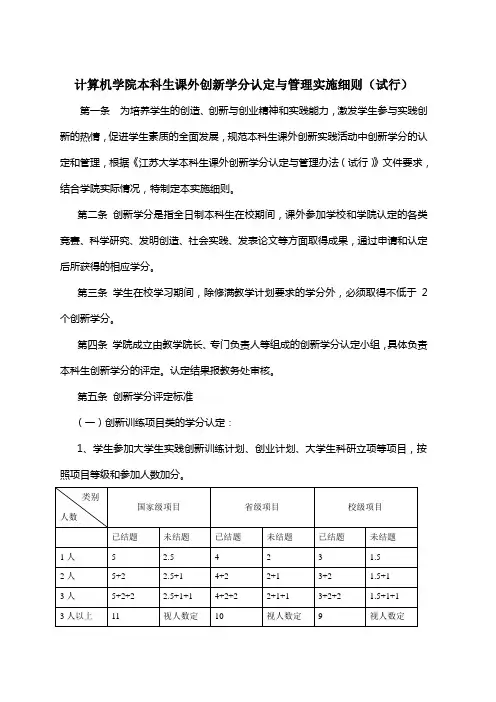 计算机学院本科生课外创新学分认定与管理实施细则（试行）

第一条　为培养学生的创造、创新与创业精神和实践能力，激发学生参与实践创新的热情，促进学生素质的全面发展，规范本科生课外创新实践活动中创新学分的认定和管理，根据《江苏大学本科生课外创新学分认定与管理办法（试行）》文件要求，结合学院实际情况，特制定本实施细则。

第二条　创新学分是指全日制本科生在校期间，课外参加学校和学院认定的各类竞赛、科学研究、发明创造、社会实践、发表论文等方面取得成果，通过申请和认定后所获得的相应学分。

第三条　学生在校学习期间，除修满教学计划要求的学分外，必须取得不低于 2 个创新学分。

第四条　学院成立由教学院长、专门负责人等组成的创新学分认定小组，具体负责本科生创新学分的评定。认定结果报教务处审核。

第五条　创新学分评定标准

（一）创新训练项目类的学分认定：

1、学生参加大学生实践创新训练计划、创业计划、大学生科研立项等项目，按照项目等级和参加人数加分。

| 类别 人数 | 国家级项目 | | 省级项目 | | 校级项目 | |
|---|---|---|---|---|---|---|
| | 已结题 | 未结题 | 已结题 | 未结题 | 已结题 | 未结题 |
| 1 人 | 5 | 2.5 | 4 | 2 | 3 | 1.5 |
| 2 人 | 5+2 | 2.5+1 | 4+2 | 2+1 | 3+2 | 1.5+1 |
| 3 人 | 5+2+2 | 2.5+1+1 | 4+2+2 | 2+1+1 | 3+2+2 | 1.5+1+1 |
| 3 人以上 | 11 | 视人数定 | 10 | 视人数定 | 9 | 视人数定 |